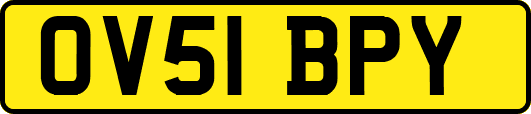 OV51 BPY